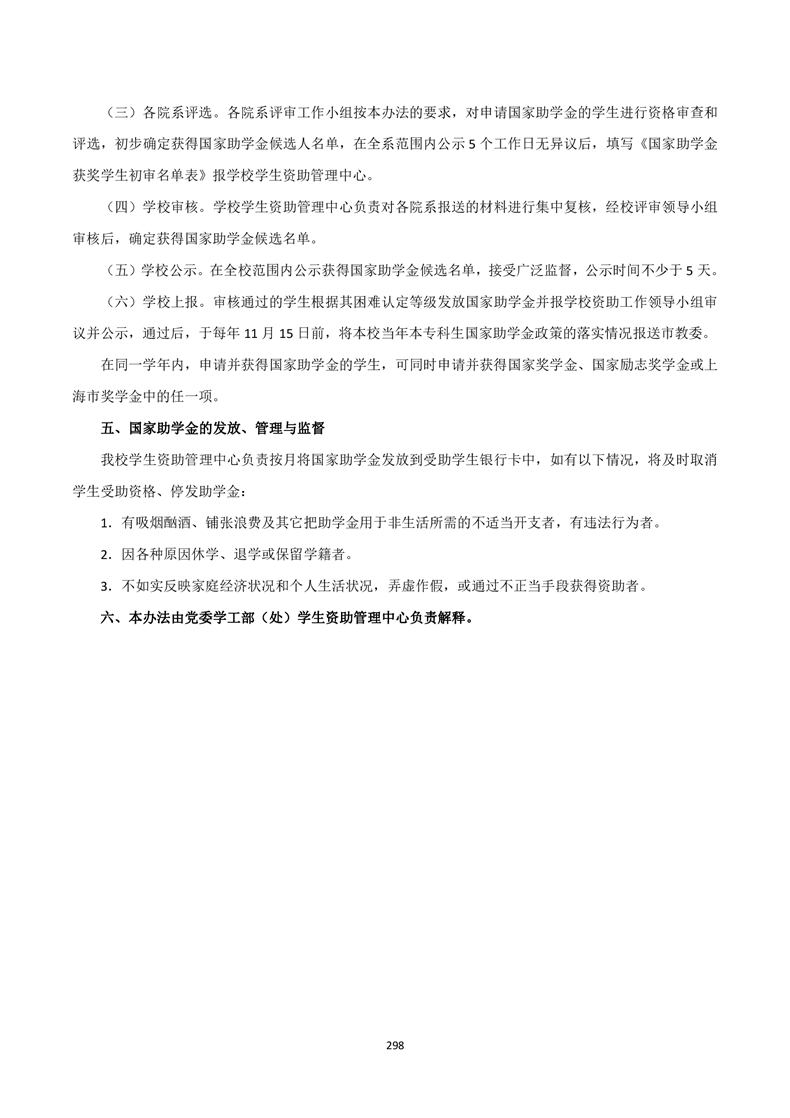 （三）各院系评选。各院系评审工作小组按本办法的要求，对申请国家助学金的学生进行资格审查和评选，初步确定获得国家助学金候选人名单，在全系范围内公示 5 个工作日无异议后，填写《国家助学金获奖学生初审名单表》报学校学生资助管理中心。

（四）学校审核。学校学生资助管理中心负责对各院系报送的材料进行集中复核，经校评审领导小组审核后，确定获得国家助学金候选名单。

（五）学校公示。在全校范围内公示获得国家助学金候选名单，接受广泛监督，公示时间不少于 5 天。

（六）学校上报。审核通过的学生根据其困难认定等级发放国家助学金并报学校资助工作领导小组审议并公示，通过后，于每年 11 月 15 日前，将本校当年本专科生国家助学金政策的落实情况报送市教委。

在同一学年内，申请并获得国家助学金的学生，可同时申请并获得国家奖学金、国家励志奖学金或上海市奖学金中的任一项。

五、国家助学金的发放、管理与监督

我校学生资助管理中心负责按月将国家助学金发放到受助学生银行卡中，如有以下情况，将及时取消学生受助资格、停发助学金：

1. 有吸烟酗酒、铺张浪费及其它把助学金用于非生活所需的不适当开支者，有违法行为者。

2. 因各种原因休学、退学或保留学籍者。

3. 不如实反映家庭经济状况和个人生活状况，弄虚作假，或通过不正当手段获得资助者。

六、本办法由党委学工部（处）学生资助管理中心负责解释。

298